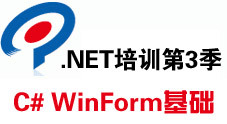 .NET培训第3季

C# WinForm基础